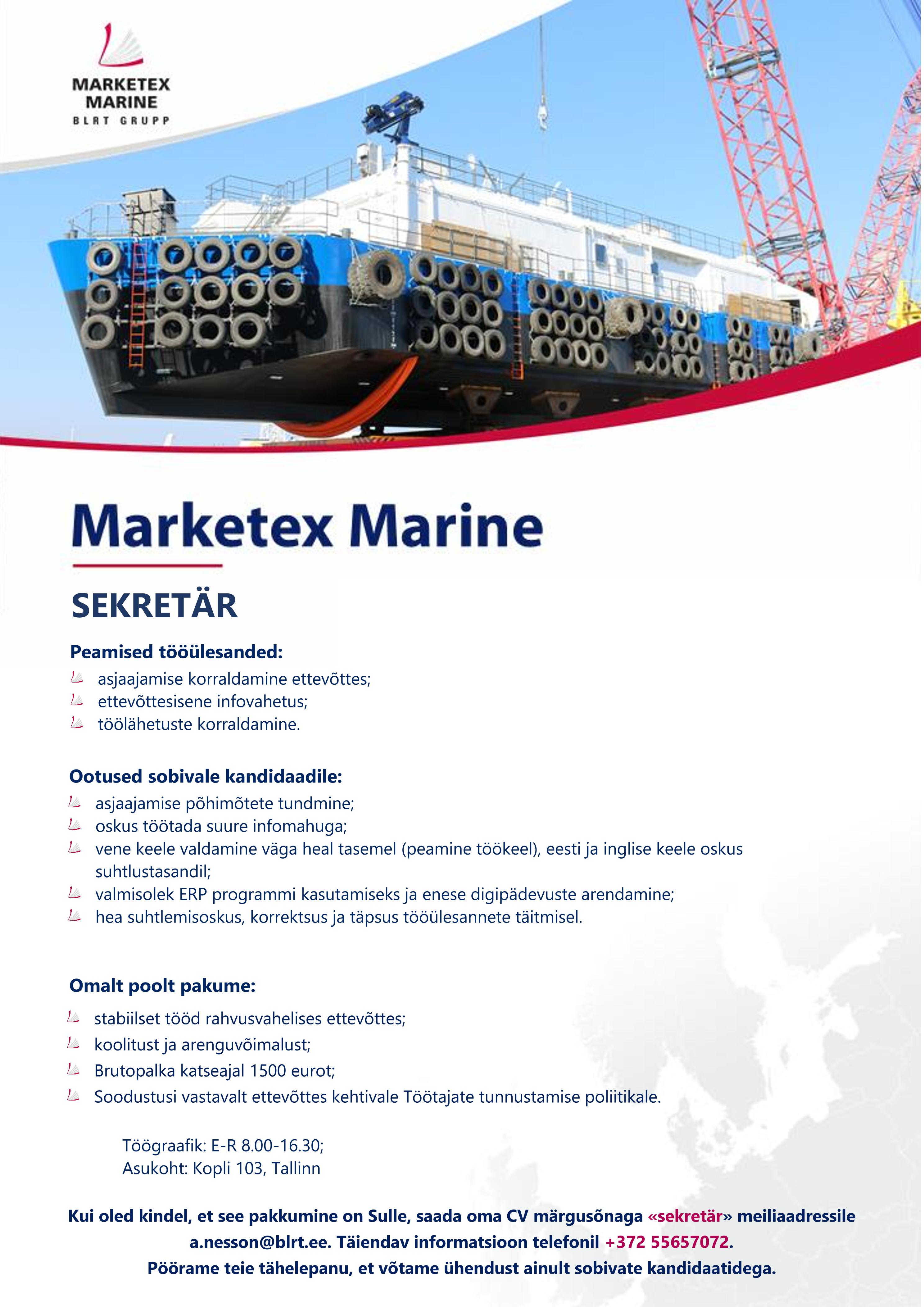 MARKETEX MARINE
BLRT GRUPP

Marketex Marine

SEKRETÄR

Peamised tööülesanded:
asjaajamise korraldamine ettevõttes;
ettevõttesisene infovahetus;
töölähetuste korraldamine.

Ootused sobivale kandidaadile:
asjaajamise põhimõtete tundmine;
oskus töötada suure infomahuga;
vene keele valdamine väga heal tasemel (peamine töökeel), eesti ja inglise keele oskus suhtlustasandil;
valmisolek ERP programmi kasutamiseks ja enese digipädevuste arendamine;
hea suhtlemisoskus, korrektsus ja täpsus tööülesannete täitmisel.

Omalt poolt pakume:
stabiilset tööd rahvusvahelises ettevõttes;
koolitust ja arenguvõimalust;
Brutopalka katseajal 1500 eurot;
Soodustusi vastavalt ettevõttes kehtivale Töötajate tunnustamise poliitikale.

Töögraafik: E-R 8.00-16.30;
Asukoht: Kopli 103, Tallinn

Kui oled kindel, et see pakkumine on Sulle, saada oma CV märgusõnaga «sekretär» meiliaadressile a.nesson@blrt.ee. Täiendav informatsioon telefonil +372 55657072.
Pöörame teie tähelepanu, et võtame ühendust ainult sobivate kandidaatidega.